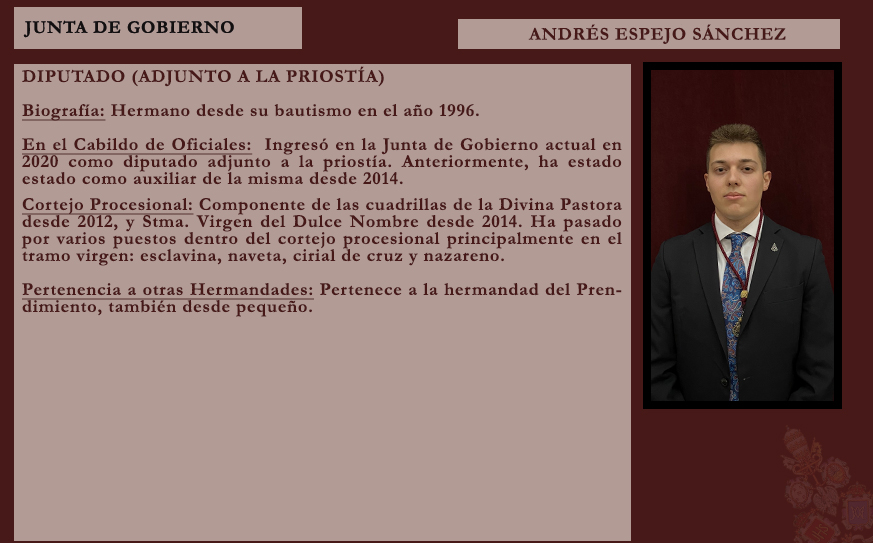 JUNTA DE GOBIERNO

ANDRÉS ESPEJO SÁNCHEZ

DIPUTADO (ADJUNTO A LA PRIOSTÍA)

Biografía: Hermano desde su bautismo en el año 1996.

En el Cabildo de Oficiales: Ingresó en la Junta de Gobierno actual en 2020 como diputado adjunto a la priostía. Anteriormente, ha estado estado como auxiliar de la misma desde 2014.

Cortejo Procesional: Componente de las cuadrillas de la Divina Pastora desde 2012, y Stma. Virgen del Dulce Nombre desde 2014. Ha pasado por varios puestos dentro del cortejo procesional principalmente en el tramo virgen: esclavina, naveta, cirial de cruz y nazareno.

Pertenencia a otras Hermandades: Pertenece a la hermandad del Prendimiento, también desde pequeño.